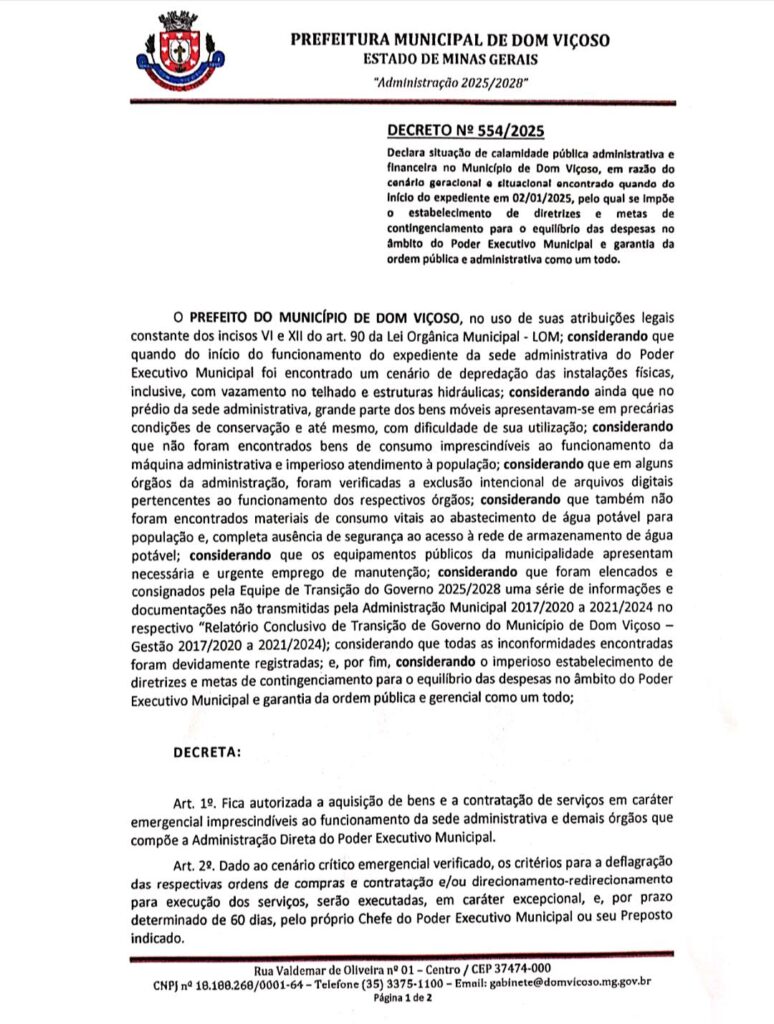 PREFEITURA MUNICIPAL DE DOM VIÇOSO
ESTADO DE MINAS GERAIS
"Administração 2025/2028"

DECRETO Nº 554/2025

Declara situação de calamidade pública administrativa e financeira no Município de Dom Viçoso, em razão do cenário geracional e situacional encontrado quando do início do expediente em 02/01/2025, pelo qual se impõe o estabelecimento de diretrizes e metas de contingenciamento para o equilíbrio das despesas no âmbito do Poder Executivo Municipal e garantia da ordem pública e administrativa como um todo.

O PREFEITO DO MUNICÍPIO DE DOM VIÇOSO, no uso de suas atribuições legais constante dos incisos VI e XII do art. 90 da Lei Orgânica Municipal - LOM; considerando que quando do início do funcionamento do expediente da sede administrativa do Poder Executivo Municipal foi encontrado um cenário de depredação das instalações físicas, inclusive, com vazamento no telhado e estruturas hidráulicas; considerando ainda que no prédio da sede administrativa, grande parte dos bens móveis apresentavam-se em precárias condições de conservação e até mesmo, com dificuldade de sua utilização; considerando que não foram encontrados bens de consumo imprescindíveis ao funcionamento da máquina administrativa e imperioso atendimento à população; considerando que em alguns órgãos da administração, foram verificadas a exclusão intencional de arquivos digitais pertencentes ao funcionamento dos respectivos órgãos; considerando que também não foram encontrados materiais de consumo vitais ao abastecimento de água potável para população e, completa ausência de segurança ao acesso à rede de armazenamento de água potável; considerando que os equipamentos públicos da municipalidade apresentam necessária e urgente emprego de manutenção; considerando que foram elencados e consignados pela Equipe de Transição do Governo 2025/2028 uma série de informações e documentações não transmitidas pela Administração Municipal 2017/2020 a 2021/2024 no respectivo "Relatório Conclusivo de Transição de Governo do Município de Dom Viçoso – Gestão 2017/2020 a 2021/2024); considerando que todas as inconformidades encontradas foram devidamente registradas; e, por fim, considerando o imperioso estabelecimento de diretrizes e metas de contingenciamento para o equilíbrio das despesas no âmbito do Poder Executivo Municipal e garantia da ordem pública e gerencial como um todo;

DECRETA:

Art. 1º. Fica autorizada a aquisição de bens e a contratação de serviços em caráter emergencial imprescindíveis ao funcionamento da sede administrativa e demais órgãos que compõe a Administração Direta do Poder Executivo Municipal.

Art. 2º. Dado ao cenário crítico emergencial verificado, os critérios para a deflagração das respectivas ordens de compras e contratação e/ou direcionamento-redirecionamento para execução dos serviços, serão executadas, em caráter excepcional, e, por prazo determinado de 60 dias, pelo próprio Chefe do Poder Executivo Municipal ou seu Preposto indicado.

Rua Valdemar de Oliveira nº 01 – Centro / CEP 37474-000
CNPJ nº 18.188.268/0001-64 – Telefone (35) 3375-1100 – Email: gabinete@domvicoso.mg.gov.br
Página 1 de 2